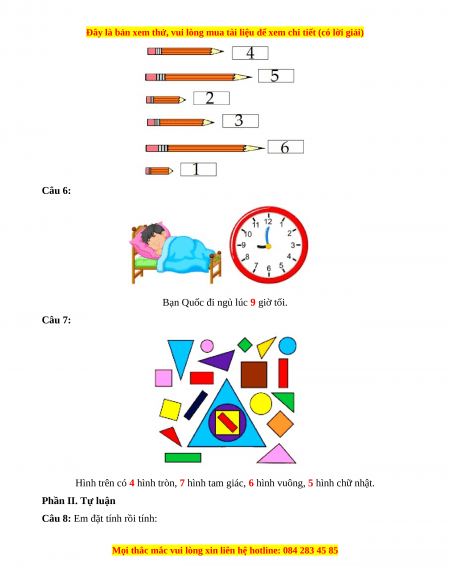 Đây là bản xem thử, vui lòng mua tài liệu để xem chi tiết (có lời giải)

4

5

2

3

6

1

Câu 6:

11 12 1 2 3 4 5 6 7 8 9 10

Bạn Quốc đi ngủ lúc 9 giờ tối.

Câu 7:

Hình trên có 4 hình tròn, 7 hình tam giác, 6 hình vuông, 5 hình chữ nhật.

Phần II. Tự luận

Câu 8: Em đặt tính rồi tính:

Mọi thắc mắc vui lòng xin liên hệ hotline: 084 283 45 85